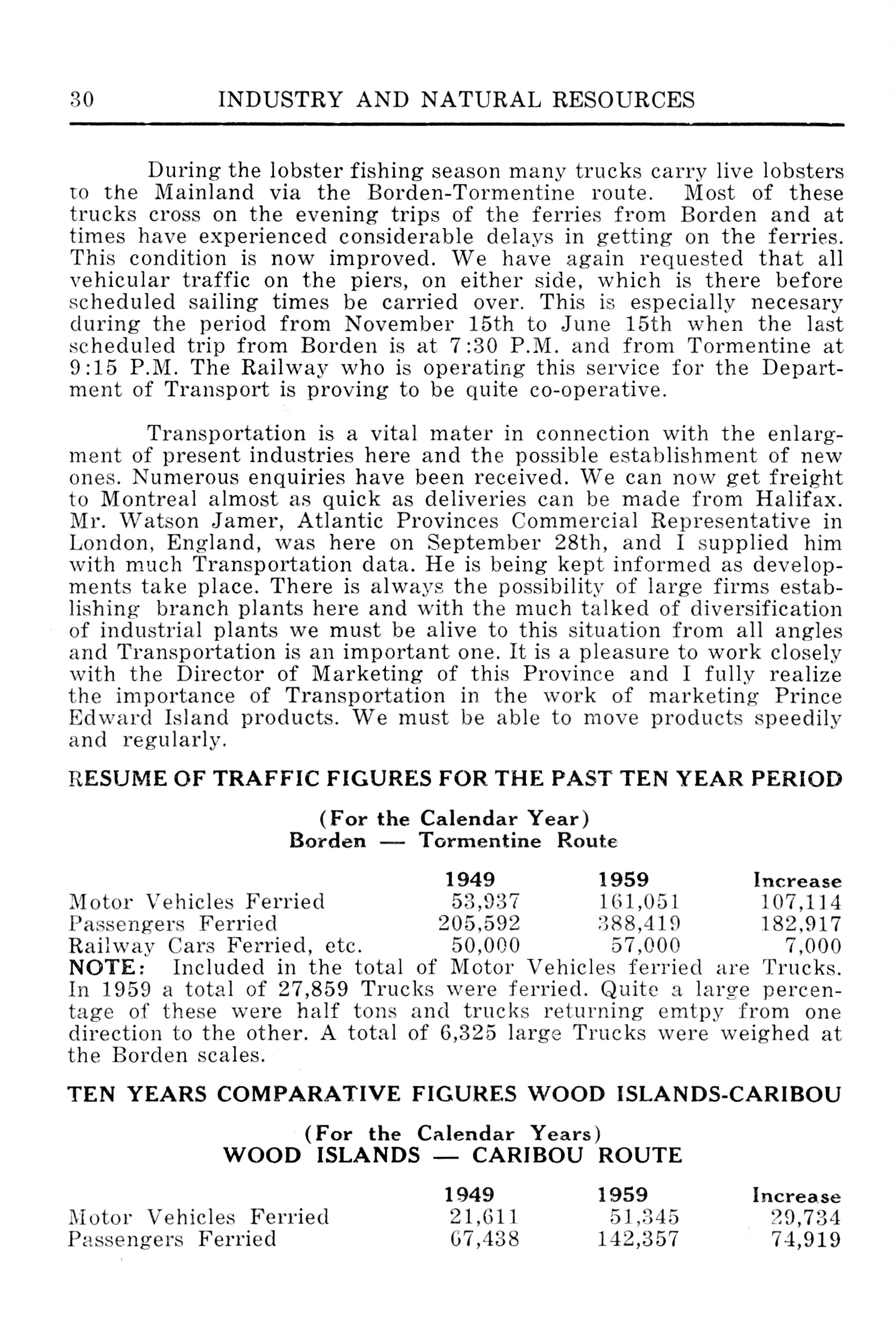 30 INDUSTRY AND NATURAL RESOURCES

During the lobster fishing season many trucks carry live lobsters to the Mainland via the Borden-Tormentine route. Most of these trucks cross on the evening trips of the ferries from Borden and at times have experienced considerable delays in getting on the ferries. This condition is now improved. We have again requested that all vehicular traffic on the piers, on either side, which is there before scheduled sailing times be carried over. This is especially necesary during the period from November 15th to June 15th when the last scheduled trip from Borden is at 7:30 P.M. and from Tormentine at 9:15 P.M. The Railway who is operating this service for the Department of Transport is proving to be quite co-operative.

Transportation is a vital mater in connection with the enlargment of present industries here and the possible establishment of new ones. Numerous enquiries have been received. We can now get freight to Montreal almost as quick as deliveries can be made from Halifax. Mr. Watson Jamer, Atlantic Provinces Commercial Representative in London, England, was here on September 28th, and I supplied him with much Transportation data. He is being kept informed as developments take place. There is always the possibility of large firms establishing branch plants here and with the much talked of diversification of industrial plants we must be alive to this situation from all angles and Transportation is an important one. It is a pleasure to work closely with the Director of Marketing of this Province and I fully realize the importance of Transportation in the work of marketing Prince Edward Island products. We must be able to move products speedily and regularly.

RESUME OF TRAFFIC FIGURES FOR THE PAST TEN YEAR PERIOD

(For the Calendar Year)
Borden — Tormentine Route

| | 1949 | 1959 | Increase |
|---|---|---|---|
| Motor Vehicles Ferried | 53,937 | 161,051 | 107,114 |
| Passengers Ferried | 205,592 | 388,419 | 182,917 |
| Railway Cars Ferried, etc. | 50,000 | 57,000 | 7,000 |

NOTE: Included in the total of Motor Vehicles ferried are Trucks. In 1959 a total of 27,859 Trucks were ferried. Quite a large percentage of these were half tons and trucks returning emtpy from one direction to the other. A total of 6,325 large Trucks were weighed at the Borden scales.

TEN YEARS COMPARATIVE FIGURES WOOD ISLANDS-CARIBOU

(For the Calendar Years)
WOOD ISLANDS — CARIBOU ROUTE

| | 1949 | 1959 | Increase |
|---|---|---|---|
| Motor Vehicles Ferried | 21,611 | 51,345 | 29,734 |
| Passengers Ferried | 67,438 | 142,357 | 74,919 |